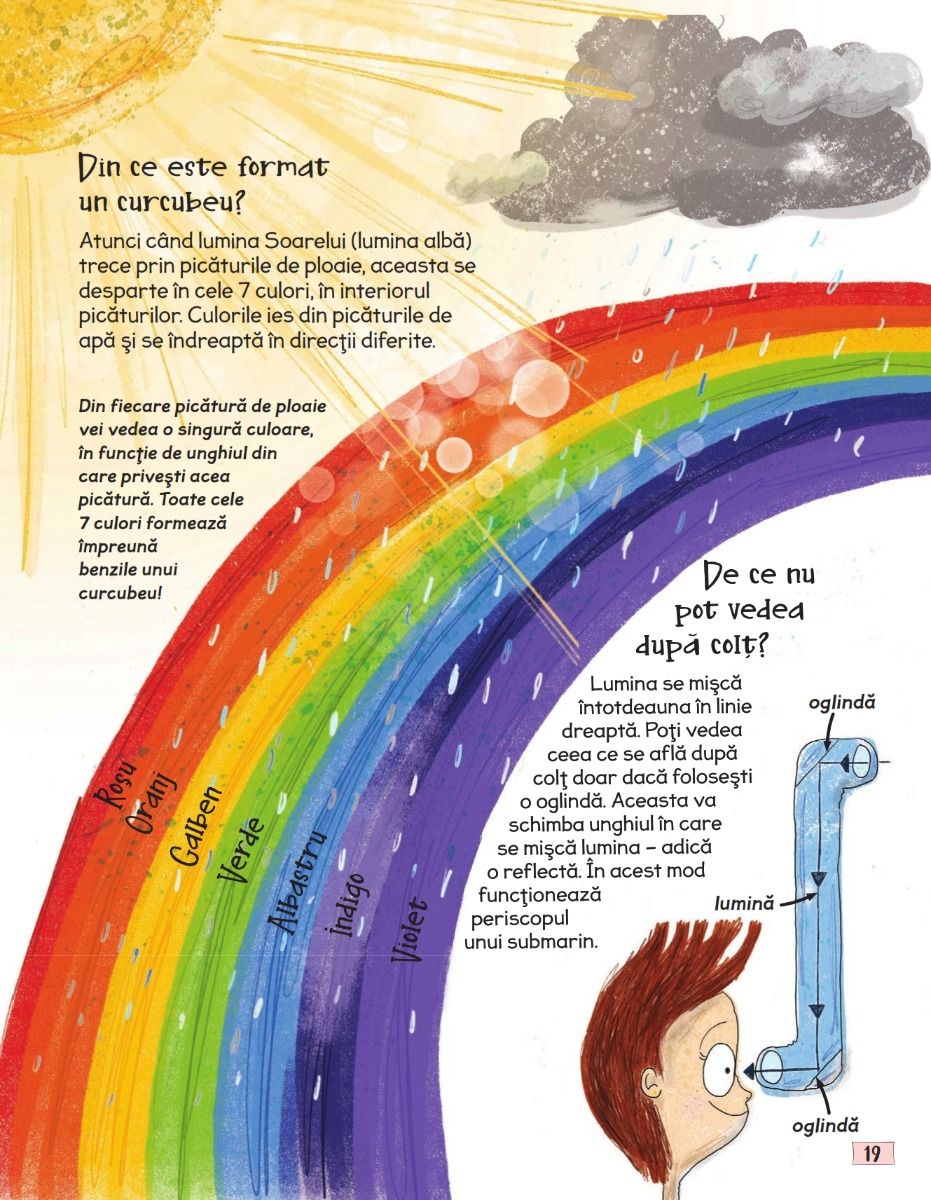 Din ce este format un curcubeu?

Atunci când lumina Soarelui (lumina albă) trece prin picăturile de ploaie, aceasta se desparte în cele 7 culori, în interiorul picăturilor. Culorile ies din picăturile de apă şi se îndreaptă în direcţii diferite.

Din fiecare picătură de ploaie vei vedea o singură culoare, în funcţie de unghiul din care priveşti acea picătură. Toate cele 7 culori formează împreună benzile unui curcubeu!

Roşu
Oranj
Galben
Verde
Albastru
Indigo
Violet

De ce nu pot vedea după colţ?

Lumina se mişcă întotdeauna în linie dreaptă. Poţi vedea ceea ce se află după colţ doar dacă foloseşti o oglindă. Aceasta va schimba unghiul în care se mişcă lumina – adică o reflectă. În acest mod funcţionează periscopul unui submarin.

oglindă
lumină
oglindă

19